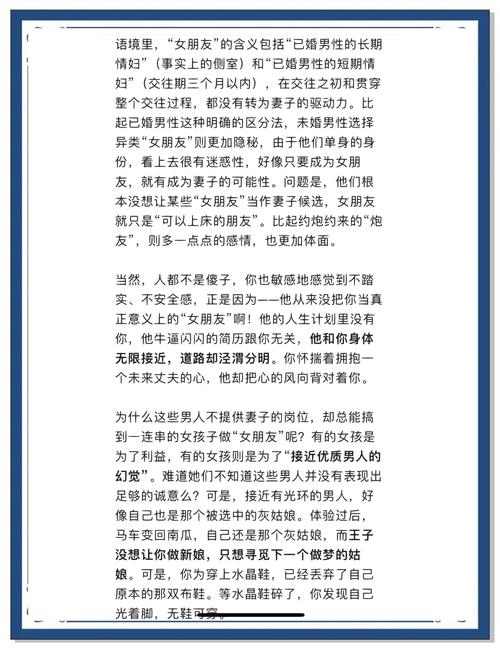 语境里，“女朋友”的含义包括“已婚男性的长期情妇”（事实上的侧室）和“已婚男性的短期情妇”（交往期三个月以内），在交往之初和贯穿整个交往过程，都没有转为妻子的驱动力。比起已婚男性这种明确的区分法，未婚男性选择异类“女朋友”则更加隐秘，由于他们单身的身份，看上去很有迷惑性，好像只要成为女朋友，就有成为妻子的可能性。问题是，他们根本没想让某些“女朋友”当作妻子候选，女朋友就只是“可以上床的朋友”。比起约炮约来的“炮友”，则多一点点的感情，也更加体面。

当然，人都不是傻子，你也敏感地感觉到不踏实、不安全感，正是因为——他从来没把你当真正意义上的“女朋友”啊！他的人生计划里没有你，他牛逼闪闪的简历跟你无关，他和你身体无限接近，道路却泾渭分明。你怀揣着拥抱一个未来丈夫的心，他却把心的风向背对着你。

为什么这些男人不提供妻子的岗位，却总能搞到一连串的女孩子做“女朋友”呢？有的女孩是为了利益，有的女孩则是为了“接近优质男人的幻觉”。难道她们不知道这些男人并没有表现出足够的诚意么？可是，接近有光环的男人，好像自己也是那个被选中的灰姑娘。体验过后，马车变回南瓜，自己还是那个灰姑娘，而王子没想让你做新娘，只想寻觅下一个做梦的姑娘。可是，你为穿上水晶鞋，已经丢弃了自己原本的那双布鞋。等水晶鞋碎了，你发现自己光着脚，无鞋可穿。